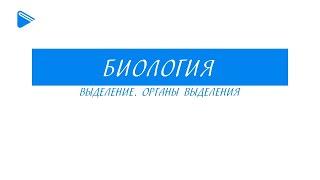 БИОЛОГИЯ

ВЫДЕЛЕНИЕ. ОРГАНЫ ВЫДЕЛЕНИЯ